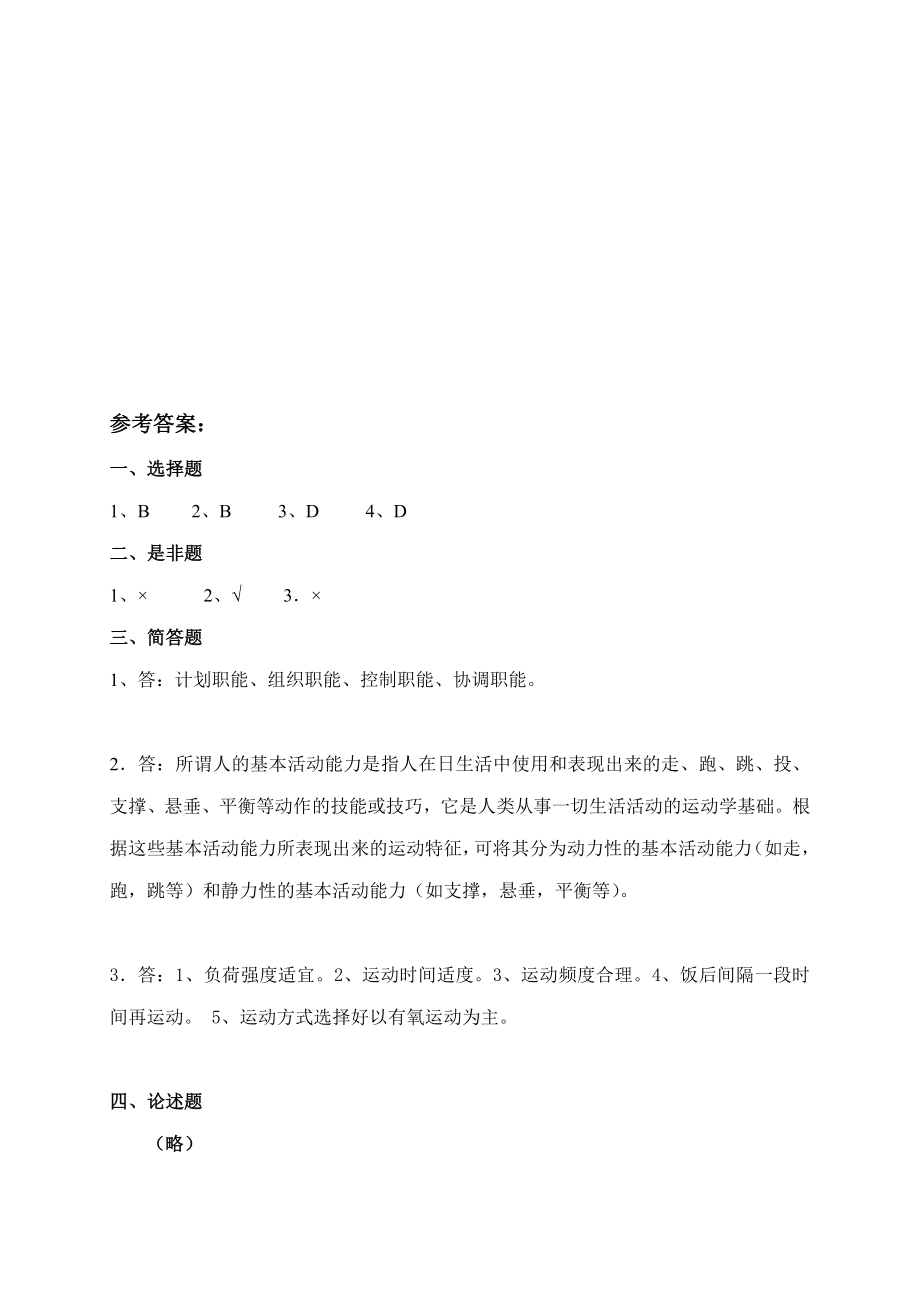 参考答案：

一、选择题

1、B　　2、B　　3、D　　4、D

二、是非题

1、×　　2、√　　3．×

三、简答题

1、答：计划职能、组织职能、控制职能、协调职能。

2．答：所谓人的基本活动能力是指人在日生活中使用和表现出来的走、跑、跳、投、支撑、悬垂、平衡等动作的技能或技巧，它是人类从事一切生活活动的运动学基础。根据这些基本活动能力所表现出来的运动特征，可将其分为动力性的基本活动能力（如走，跑，跳等）和静力性的基本活动能力（如支撑，悬垂，平衡等）。

3．答：1、负荷强度适宜。2、运动时间适度。3、运动频度合理。4、饭后间隔一段时间再运动。 5、运动方式选择好以有氧运动为主。

四、论述题

（略）